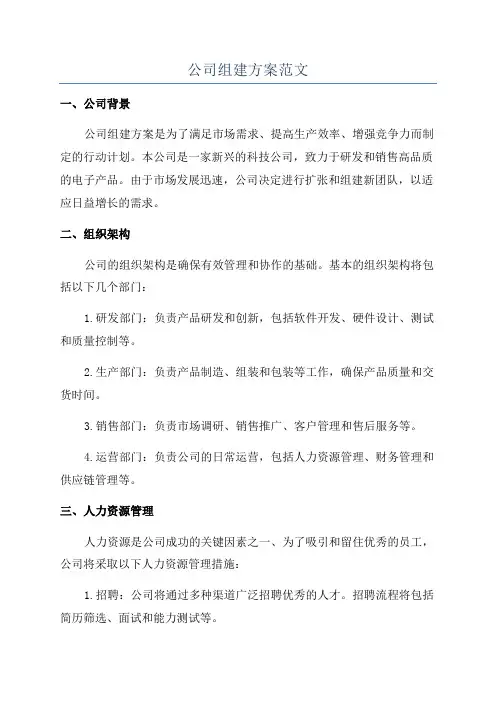 公司组建方案范文

一、公司背景

公司组建方案是为了满足市场需求、提高生产效率、增强竞争力而制定的行动计划。本公司是一家新兴的科技公司，致力于研发和销售高品质的电子产品。由于市场发展迅速，公司决定进行扩张和组建新团队，以适应日益增长的需求。

二、组织架构

公司的组织架构是确保有效管理和协作的基础。基本的组织架构将包括以下几个部门：

1.研发部门：负责产品研发和创新，包括软件开发、硬件设计、测试和质量控制等。

2.生产部门：负责产品制造、组装和包装等工作，确保产品质量和交货时间。

3.销售部门：负责市场调研、销售推广、客户管理和售后服务等。

4.运营部门：负责公司的日常运营，包括人力资源管理、财务管理和供应链管理等。

三、人力资源管理

人力资源是公司成功的关键因素之一、为了吸引和留住优秀的员工，公司将采取以下人力资源管理措施：

1.招聘：公司将通过多种渠道广泛招聘优秀的人才。招聘流程将包括简历筛选、面试和能力测试等。